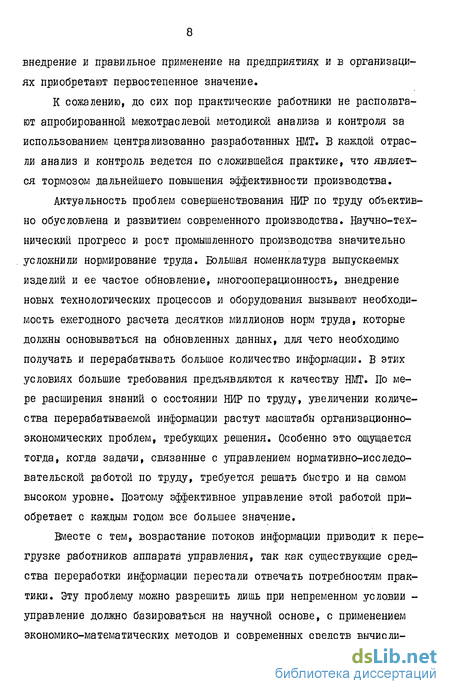 8

внедрение и правильное применение на предприятиях и в организациях приобретают первостепенное значение.

К сожалению, до сих пор практические работники не располагают апробированной межотраслевой методикой анализа и контроля за использованием централизованно разработанных НМТ. В каждой отрасли анализ и контроль ведется по сложившейся практике, что является тормозом дальнейшего повышения эффективности производства.

Актуальность проблем совершенствования НИР по труду объективно обусловлена и развитием современного производства. Научно-технический прогресс и рост промышленного производства значительно усложнили нормирование труда. Большая номенклатура выпускаемых изделий и ее частое обновление, многооперационность, внедрение новых технологических процессов и оборудования вызывают необходимость ежегодного расчета десятков миллионов норм труда, которые должны основываться на обновленных данных, для чего необходимо получать и перерабатывать большое количество информации. В этих условиях большие требования предъявляются к качеству НМТ. По мере расширения знаний о состоянии НИР по труду, увеличении количества перерабатываемой информации растут масштабы организационно-экономических проблем, требующих решения. Особенно это ощущается тогда, когда задачи, связанные с управлением нормативно-исследовательской работой по труду, требуется решать быстро и на самом высоком уровне. Поэтому эффективное управление этой работой приобретает с каждым годом все большее значение.

Вместе с тем, возрастание потоков информации приводит к перегрузке работников аппарата управления, так как существующие средства переработки информации перестали отвечать потребностям практики. Эту проблему можно разрешить лишь при непременном условии - управление должно базироваться на научной основе, с применением экономико-математических методов и современных средств вычисли-

dsLib.net
библиотека диссертаций